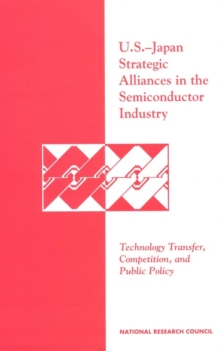 U.S.–Japan Strategic Alliances in the Semiconductor Industry

Technology Transfer, Competition, and Public Policy

NATIONAL RESEARCH COUNCIL